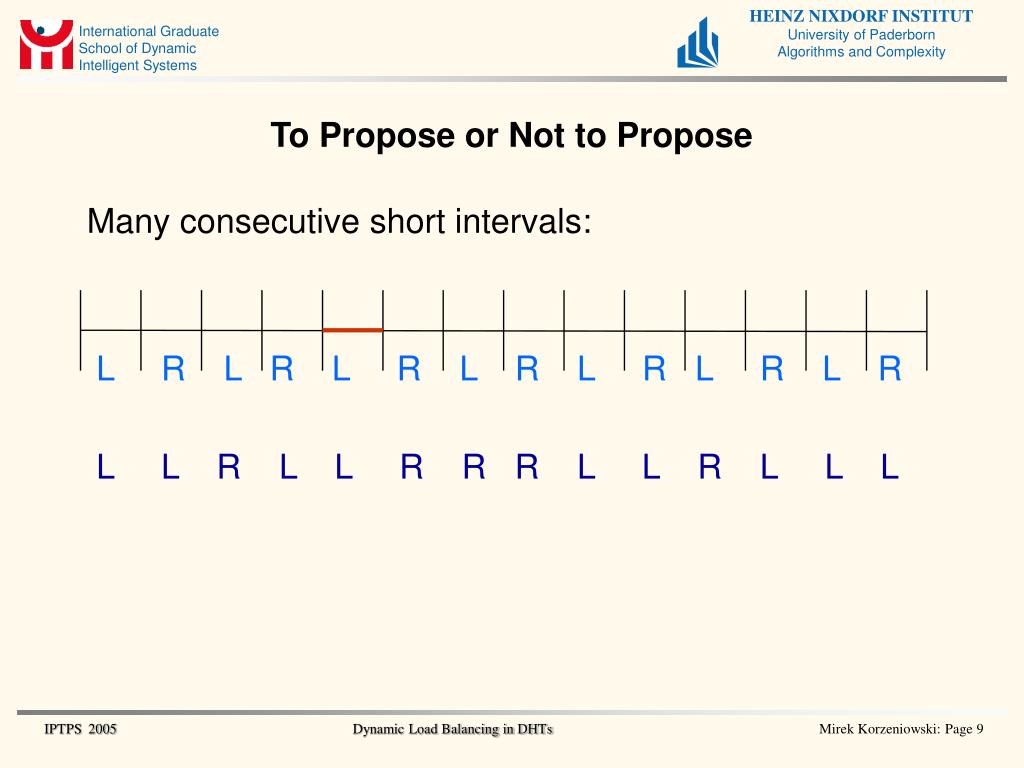 International Graduate
School of Dynamic
Intelligent Systems

HEINZ NIXDORF INSTITUT
University of Paderborn
Algorithms and Complexity

To Propose or Not to Propose

Many consecutive short intervals:

L R L R L R L R L R L R L R

L L R L L R R R L L R L L L

IPTPS 2005

Dynamic Load Balancing in DHTs

Mirek Korzeniowski: Page 9